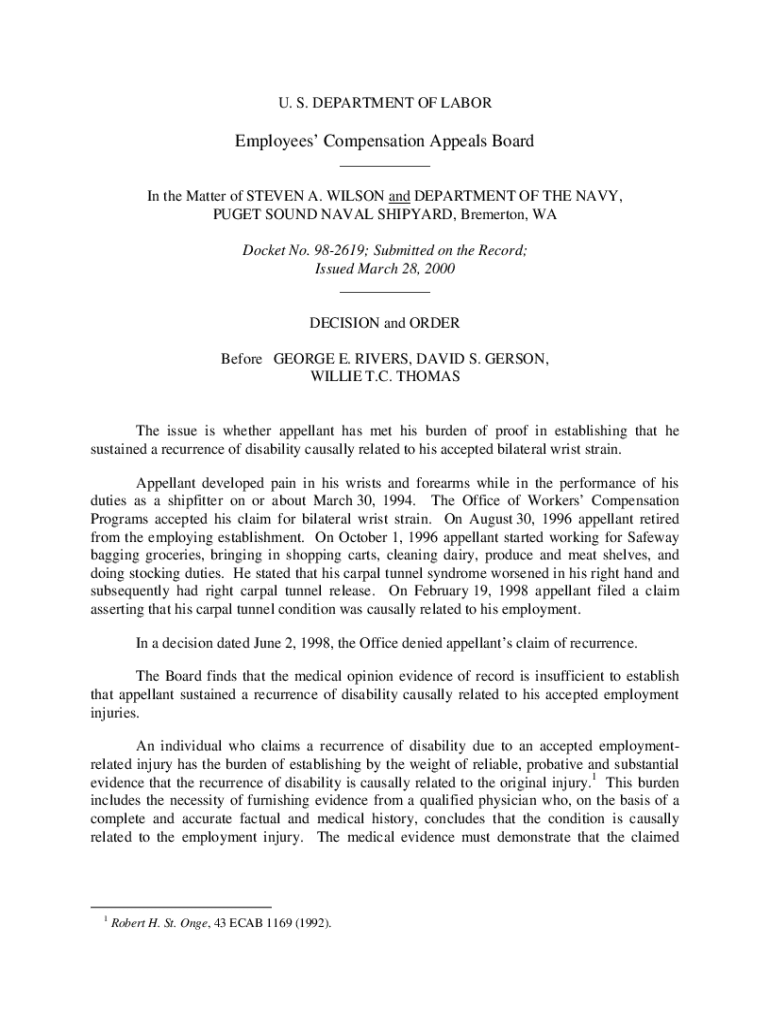 U. S. DEPARTMENT OF LABOR

Employees' Compensation Appeals Board

In the Matter of STEVEN A. WILSON and DEPARTMENT OF THE NAVY, PUGET SOUND NAVAL SHIPYARD, Bremerton, WA

Docket No. 98-2619; Submitted on the Record; Issued March 28, 2000

DECISION and ORDER

Before GEORGE E. RIVERS, DAVID S. GERSON, WILLIE T.C. THOMAS

The issue is whether appellant has met his burden of proof in establishing that he sustained a recurrence of disability causally related to his accepted bilateral wrist strain.

Appellant developed pain in his wrists and forearms while in the performance of his duties as a shipfitter on or about March 30, 1994. The Office of Workers' Compensation Programs accepted his claim for bilateral wrist strain. On August 30, 1996 appellant retired from the employing establishment. On October 1, 1996 appellant started working for Safeway bagging groceries, bringing in shopping carts, cleaning dairy, produce and meat shelves, and doing stocking duties. He stated that his carpal tunnel syndrome worsened in his right hand and subsequently had right carpal tunnel release. On February 19, 1998 appellant filed a claim asserting that his carpal tunnel condition was causally related to his employment.

In a decision dated June 2, 1998, the Office denied appellant's claim of recurrence.

The Board finds that the medical opinion evidence of record is insufficient to establish that appellant sustained a recurrence of disability causally related to his accepted employment injuries.

An individual who claims a recurrence of disability due to an accepted employment-related injury has the burden of establishing by the weight of reliable, probative and substantial evidence that the recurrence of disability is causally related to the original injury.$^1$ This burden includes the necessity of furnishing evidence from a qualified physician who, on the basis of a complete and accurate factual and medical history, concludes that the condition is causally related to the employment injury. The medical evidence must demonstrate that the claimed

$^1$ Robert H. St. Onge, 43 ECAB 1169 (1992).